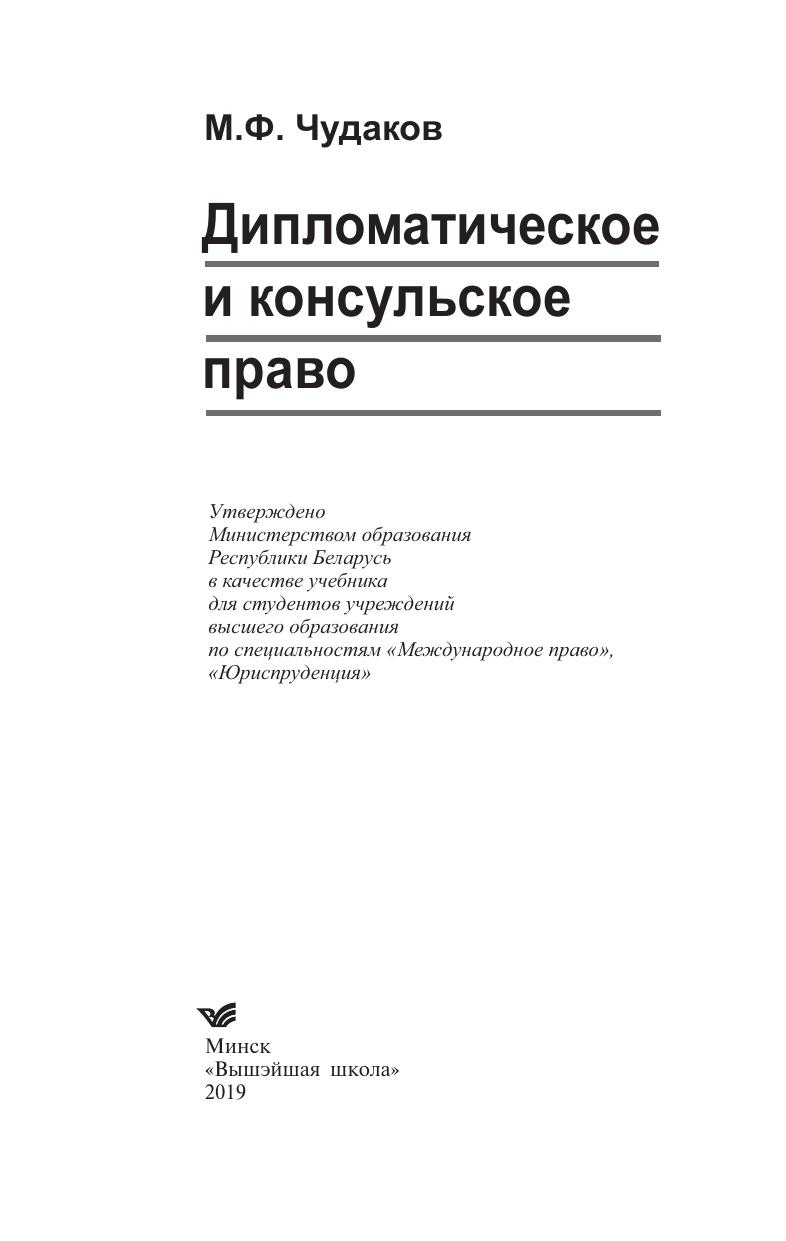 М.Ф. Чудаков

Дипломатическое и консульское право

Утверждено Министерством образования Республики Беларусь в качестве учебника для студентов учреждений высшего образования по специальностям «Международное право», «Юриспруденция»

Минск
«Вышэйшая школа»
2019